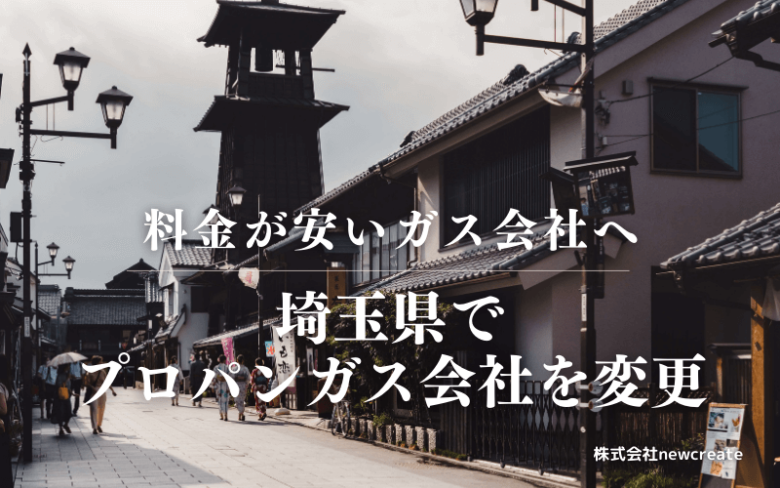 料金が安いガス会社へ

埼玉県で
プロパンガス会社を変更

株式会社newcreate